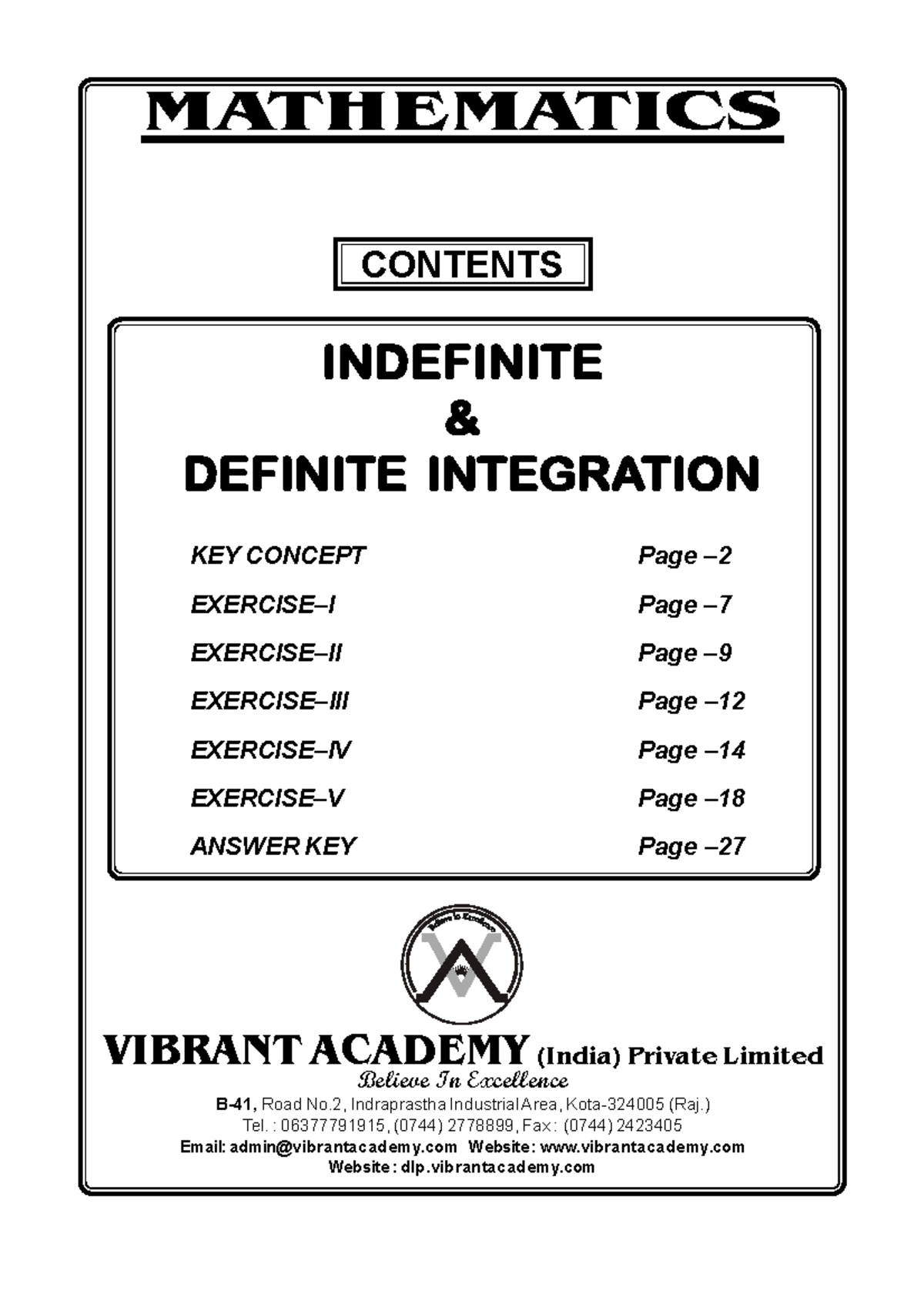 MATHEMATICS

CONTENTS

INDEFINITE
&
DEFINITE INTEGRATION

| | |
|---|---|
| KEY CONCEPT | Page –2 |
| EXERCISE–I | Page –7 |
| EXERCISE–II | Page –9 |
| EXERCISE–III | Page –12 |
| EXERCISE–IV | Page –14 |
| EXERCISE–V | Page –18 |
| ANSWER KEY | Page –27 |

Believe In Excellence

VIBRANT ACADEMY (India) Private Limited
Believe In Excellence
B-41, Road No.2, Indraprastha Industrial Area, Kota-324005 (Raj.)
Tel. : 06377791915, (0744) 2778899, Fax : (0744) 2423405
Email: admin@vibrantacademy.com Website: www.vibrantacademy.com
Website : dlp.vibrantacademy.com